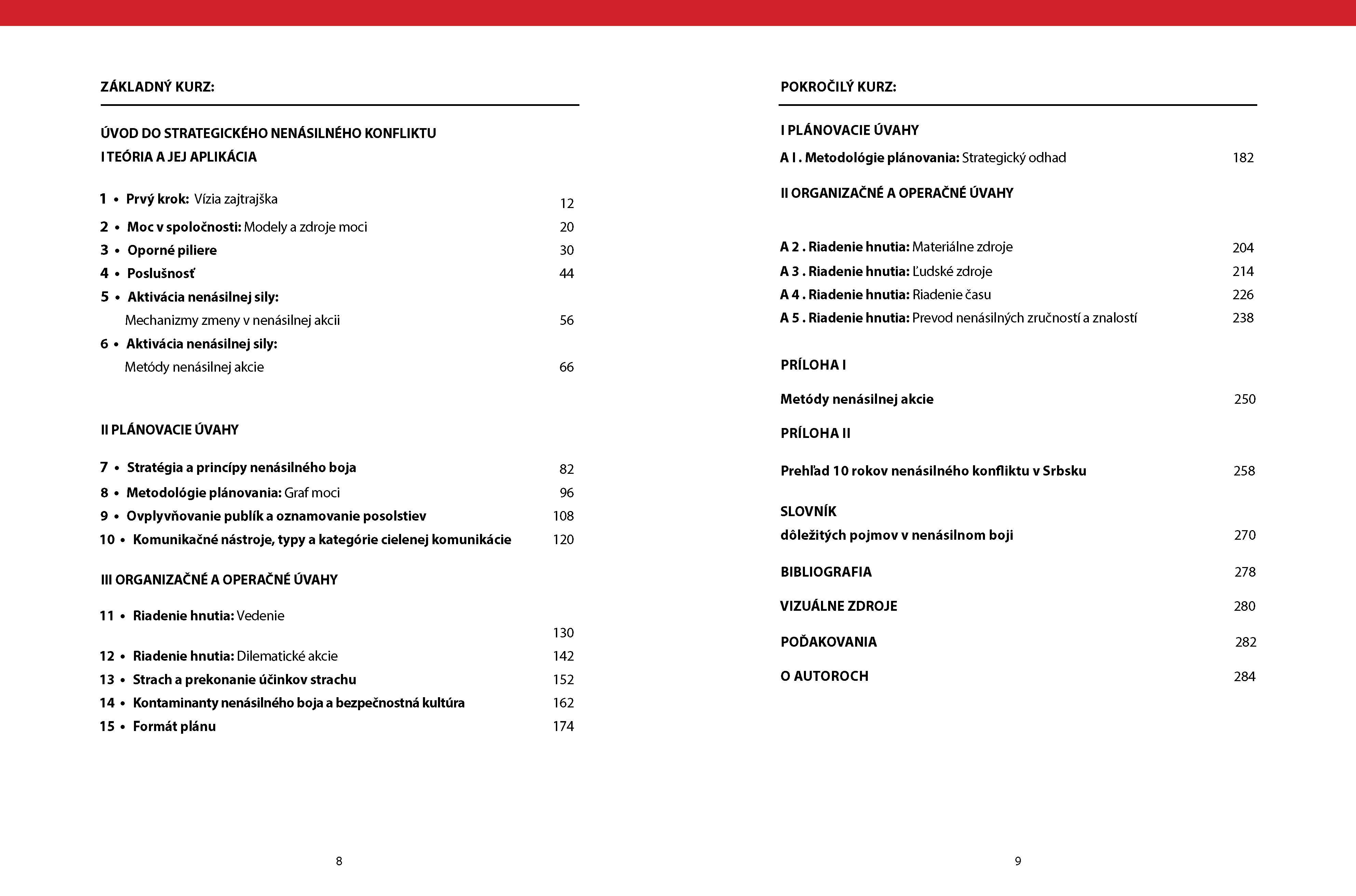 ZÁKLADNÝ KURZ:

ÚVOD DO STRATEGICKÉHO NENÁSILNÉHO KONFLIKTU
I TEÓRIA A JEJ APLIKÁCIA

1 • Prvý krok: Vízia zajtrajška 12
2 • Moc v spoločnosti: Modely a zdroje moci 20
3 • Oporné piliere 30
4 • Poslušnosť 44
5 • Aktivácia nenásilnej sily: Mechanizmy zmeny v nenásilnej akcii 56
6 • Aktivácia nenásilnej sily: Metódy nenásilnej akcie 66

II PLÁNOVACIE ÚVAHY

7 • Stratégia a princípy nenásilného boja 82
8 • Metodológie plánovania: Graf moci 96
9 • Ovplyvňovanie publík a oznamovanie posolstiev 108
10 • Komunikačné nástroje, typy a kategórie cielenej komunikácie 120

III ORGANIZAČNÉ A OPERAČNÉ ÚVAHY

11 • Riadenie hnutia: Vedenie 130
12 • Riadenie hnutia: Dilematické akcie 142
13 • Strach a prekonanie účinkov strachu 152
14 • Kontaminanty nenásilného boja a bezpečnostná kultúra 162
15 • Formát plánu 174

8

POKROČILÝ KURZ:

I PLÁNOVACIE ÚVAHY
A I . Metodológie plánovania: Strategický odhad 182

II ORGANIZAČNÉ A OPERAČNÉ ÚVAHY

A 2 . Riadenie hnutia: Materiálne zdroje 204
A 3 . Riadenie hnutia: Ľudské zdroje 214
A 4 . Riadenie hnutia: Riadenie času 226
A 5 . Riadenie hnutia: Prevod nenásilných zručností a znalostí 238

PRÍLOHA I

Metódy nenásilnej akcie 250

PRÍLOHA II

Prehľad 10 rokov nenásilného konfliktu v Srbsku 258

SLOVNÍK
dôležitých pojmov v nenásilnom boji 270

BIBLIOGRAFIA 278

VIZUÁLNE ZDROJE 280

POĎAKOVANIA 282

O AUTOROCH 284

9